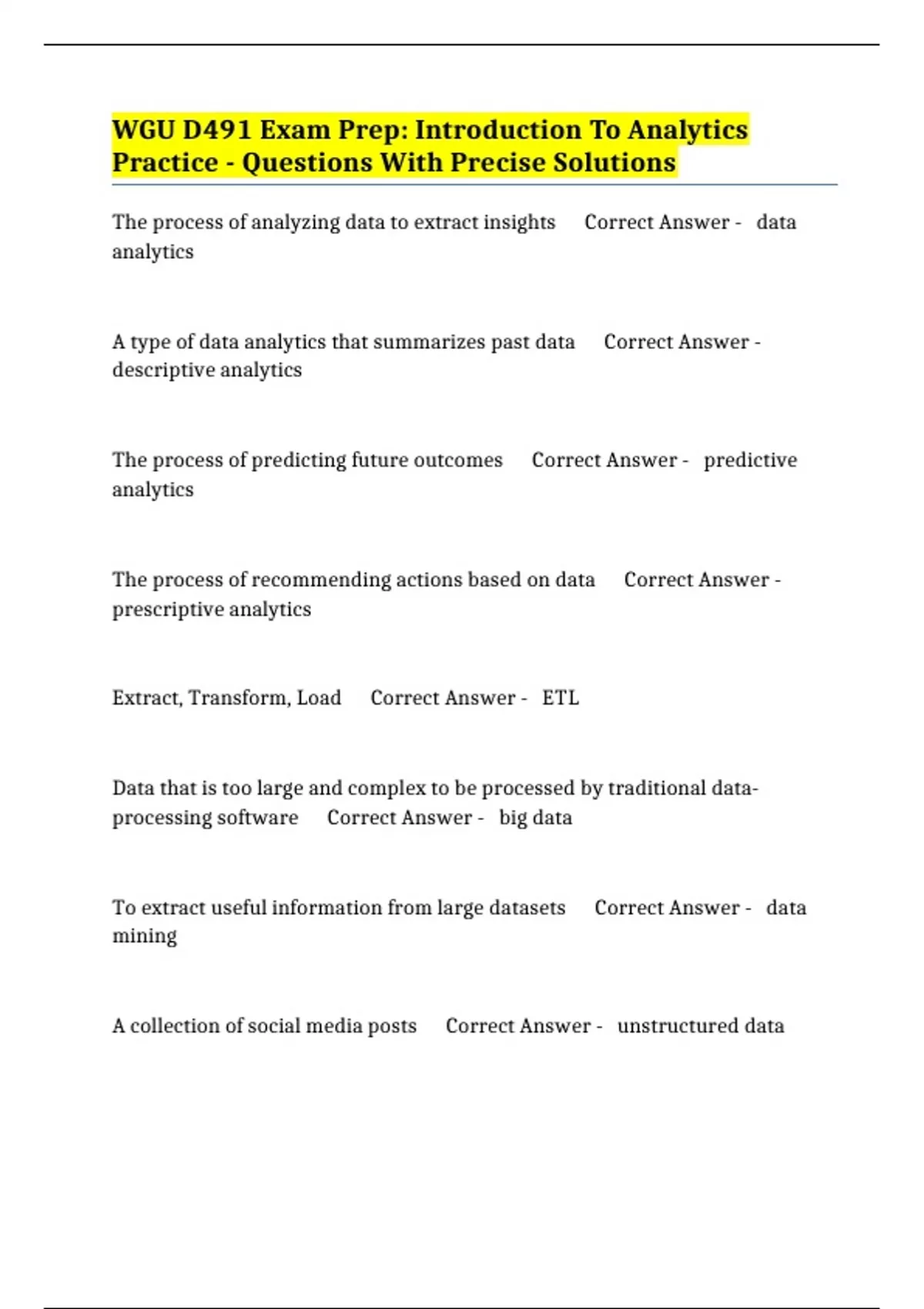 WGU D491 Exam Prep: Introduction To Analytics Practice - Questions With Precise Solutions

The process of analyzing data to extract insights Correct Answer - data analytics

A type of data analytics that summarizes past data Correct Answer - descriptive analytics

The process of predicting future outcomes Correct Answer - predictive analytics

The process of recommending actions based on data Correct Answer - prescriptive analytics

Extract, Transform, Load Correct Answer - ETL

Data that is too large and complex to be processed by traditional data-processing software Correct Answer - big data

To extract useful information from large datasets Correct Answer - data mining

A collection of social media posts Correct Answer - unstructured data